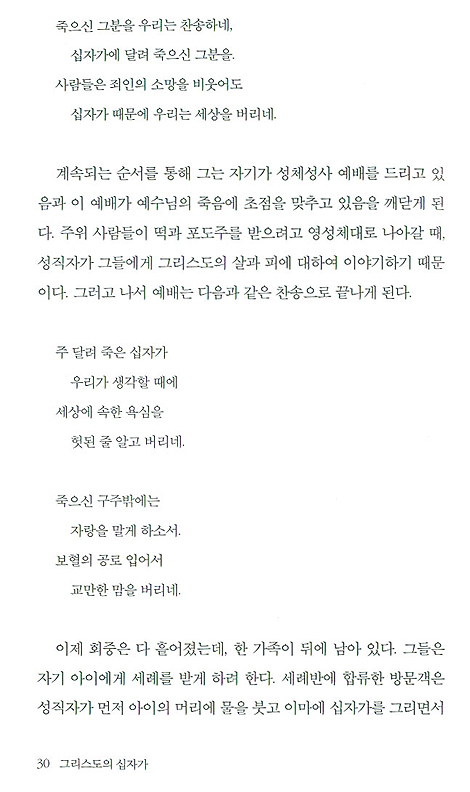 죽으신 그분을 우리는 찬송하네,
십자가에 달려 죽으신 그분을.
사람들은 죄인의 소망을 비웃어도
십자가 때문에 우리는 세상을 버리네.

계속되는 순서를 통해 그는 자기가 성체성사 예배를 드리고 있음과 이 예배가 예수님의 죽음에 초점을 맞추고 있음을 깨닫게 된다. 주위 사람들이 떡과 포도주를 받으려고 영성체대로 나아갈 때, 성직자가 그들에게 그리스도의 살과 피에 대하여 이야기하기 때문이다. 그러고 나서 예배는 다음과 같은 찬송으로 끝나게 된다.

주 달려 죽은 십자가
우리가 생각할 때에
세상에 속한 욕심을
헛된 줄 알고 버리네.

죽으신 구주밖에는
자랑을 말게 하소서.
보혈의 공로 입어서
교만한 맘을 버리네.

이제 회중은 다 흩어졌는데, 한 가족이 뒤에 남아 있다. 그들은 자기 아이에게 세례를 받게 하려 한다. 세례반에 합류한 방문객은 성직자가 먼저 아이의 머리에 물을 붓고 이마에 십자가를 그리면서

30 그리스도의 십자가